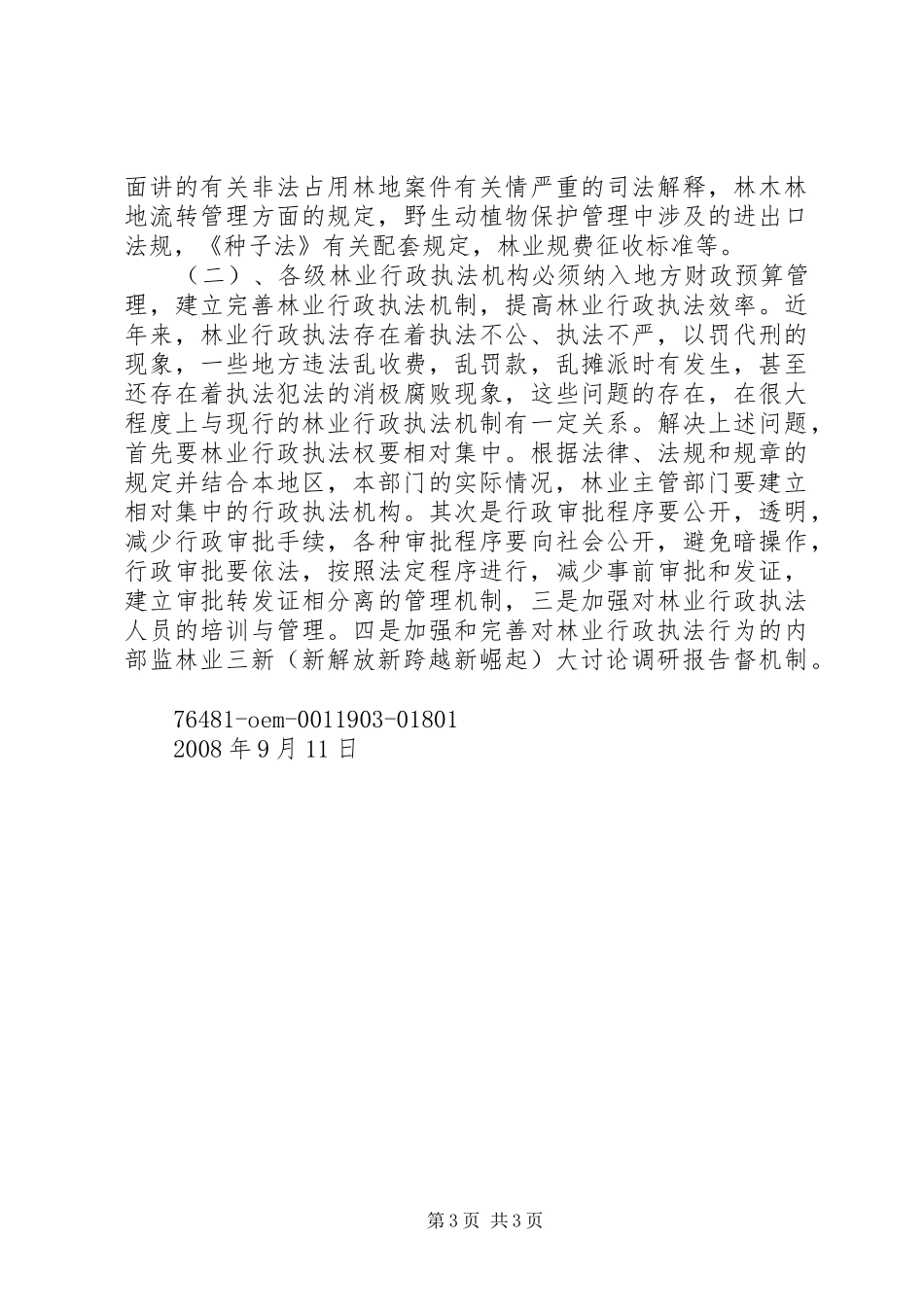 面讲的有关非法占用林地案件有关情严重的司法解释，林木林地流转管理方面的规定，野生动植物保护管理中涉及的进出口法规，《种子法》有关配套规定，林业规费征收标准等。

（二）、各级林业行政执法机构必须纳入地方财政预算管理，建立完善林业行政执法机制，提高林业行政执法效率。近年来，林业行政执法存在着执法不公、执法不严，以罚代刑的现象，一些地方违法乱收费，乱罚款，乱摊派时有发生，甚至还存在着执法犯法的消极腐败现象，这些问题的存在，在很大程度上与现行的林业行政执法机制有一定关系。解决上述问题，首先要林业行政执法权要相对集中。根据法律、法规和规章的规定并结合本地区，本部门的实际情况，林业主管部门要建立相对集中的行政执法机构。其次是行政审批程序要公开，透明，减少行政审批手续，各种审批程序要向社会公开，避免暗操作，行政审批要依法，按照法定程序进行，减少事前审批和发证，建立审批转发证相分离的管理机制，三是加强对林业行政执法人员的培训与管理。四是加强和完善对林业行政执法行为的内部监林业三新（新解放新跨越新崛起）大讨论调研报告督机制。

76481-oem-0011903-01801
2008 年 9 月 11 日

第 3 页 共 3 页